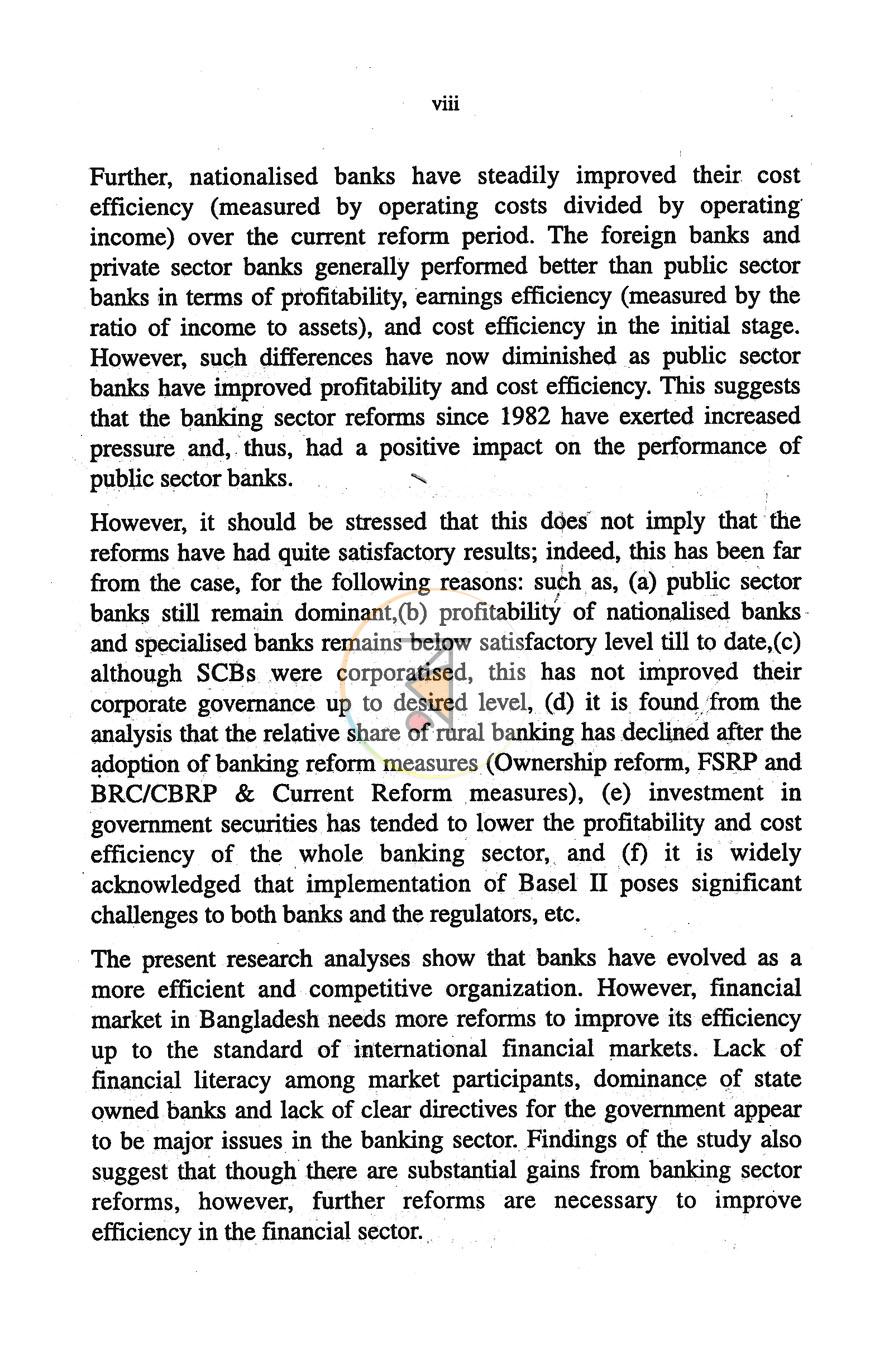 viii

Further, nationalised banks have steadily improved their cost efficiency (measured by operating costs divided by operating income) over the current reform period. The foreign banks and private sector banks generally performed better than public sector banks in terms of profitability, earnings efficiency (measured by the ratio of income to assets), and cost efficiency in the initial stage. However, such differences have now diminished as public sector banks have improved profitability and cost efficiency. This suggests that the banking sector reforms since 1982 have exerted increased pressure and, thus, had a positive impact on the performance of public sector banks.

However, it should be stressed that this does not imply that the reforms have had quite satisfactory results; indeed, this has been far from the case, for the following reasons: such as, (a) public sector banks still remain dominant,(b) profitability of nationalised banks and specialised banks remains below satisfactory level till to date,(c) although SCBs were corporatised, this has not improved their corporate governance up to desired level, (d) it is found from the analysis that the relative share of rural banking has declined after the adoption of banking reform measures (Ownership reform, FSRP and BRC/CBRP & Current Reform measures), (e) investment in government securities has tended to lower the profitability and cost efficiency of the whole banking sector, and (f) it is widely acknowledged that implementation of Basel II poses significant challenges to both banks and the regulators, etc.

The present research analyses show that banks have evolved as a more efficient and competitive organization. However, financial market in Bangladesh needs more reforms to improve its efficiency up to the standard of international financial markets. Lack of financial literacy among market participants, dominance of state owned banks and lack of clear directives for the government appear to be major issues in the banking sector. Findings of the study also suggest that though there are substantial gains from banking sector reforms, however, further reforms are necessary to improve efficiency in the financial sector.